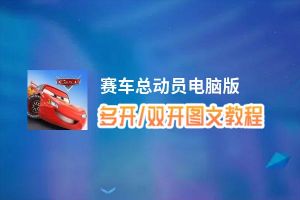 Cars

赛车总动员电脑版

多开/双开图文教程